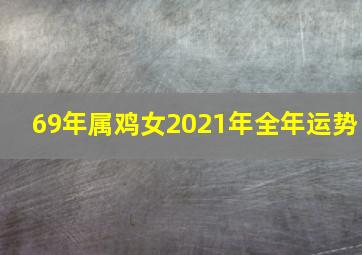 69年属鸡女2021年全年运势